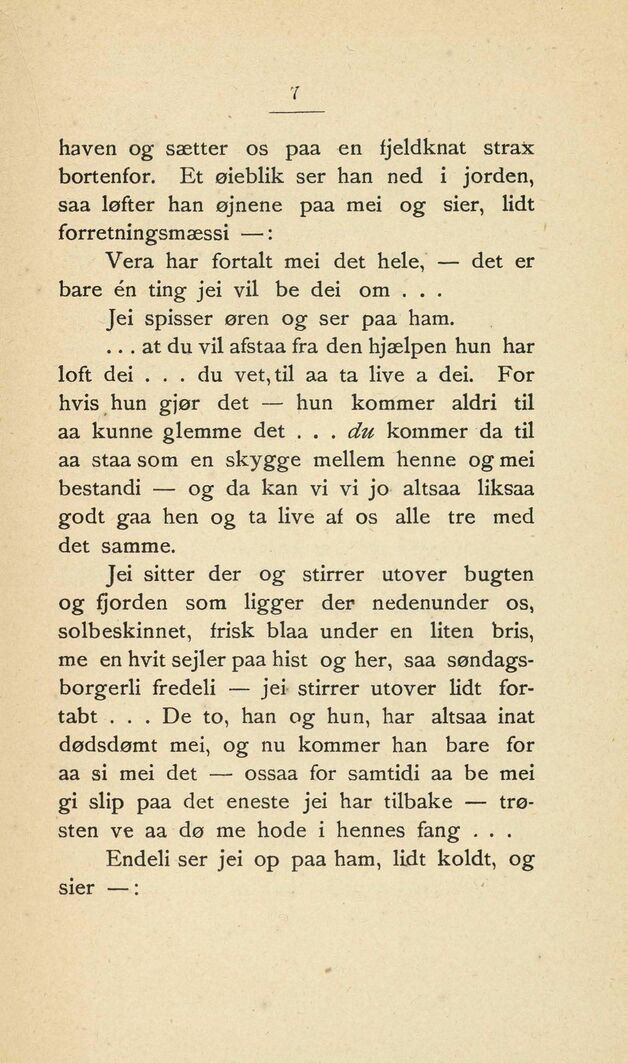 7

haven og sætter os paa en fjeldknat strax bortenfor. Et øieblik ser han ned i jorden, saa løfter han øjnene paa mei og sier, lidt forretningsmæssi —:

Vera har fortalt mei det hele, — det er bare én ting jei vil be dei om . . .

Jei spisser øren og ser paa ham.

. . . at du vil afstaa fra den hjælpen hun har loft dei . . . du vet, til aa ta live a dei. For hvis hun gjør det — hun kommer aldri til aa kunne glemme det . . . du kommer da til aa staa som en skygge mellem henne og mei bestandi — og da kan vi vi jo altsaa liksaa godt gaa hen og ta live af os alle tre med det samme.

Jei sitter der og stirrer utover bugten og fjorden som ligger der nedenunder os, solbeskinnet, frisk blaa under en liten bris, me en hvit sejler paa hist og her, saa søndagsborgerli fredeli — jei stirrer utover lidt fortabt . . . De to, han og hun, har altsaa inat dødsdømt mei, og nu kommer han bare for aa si mei det — ossaa for samtidi aa be mei gi slip paa det eneste jei har tilbake — trøsten ve aa dø me hode i hennes fang . . .

Endeli ser jei op paa ham, lidt koldt, og sier —: